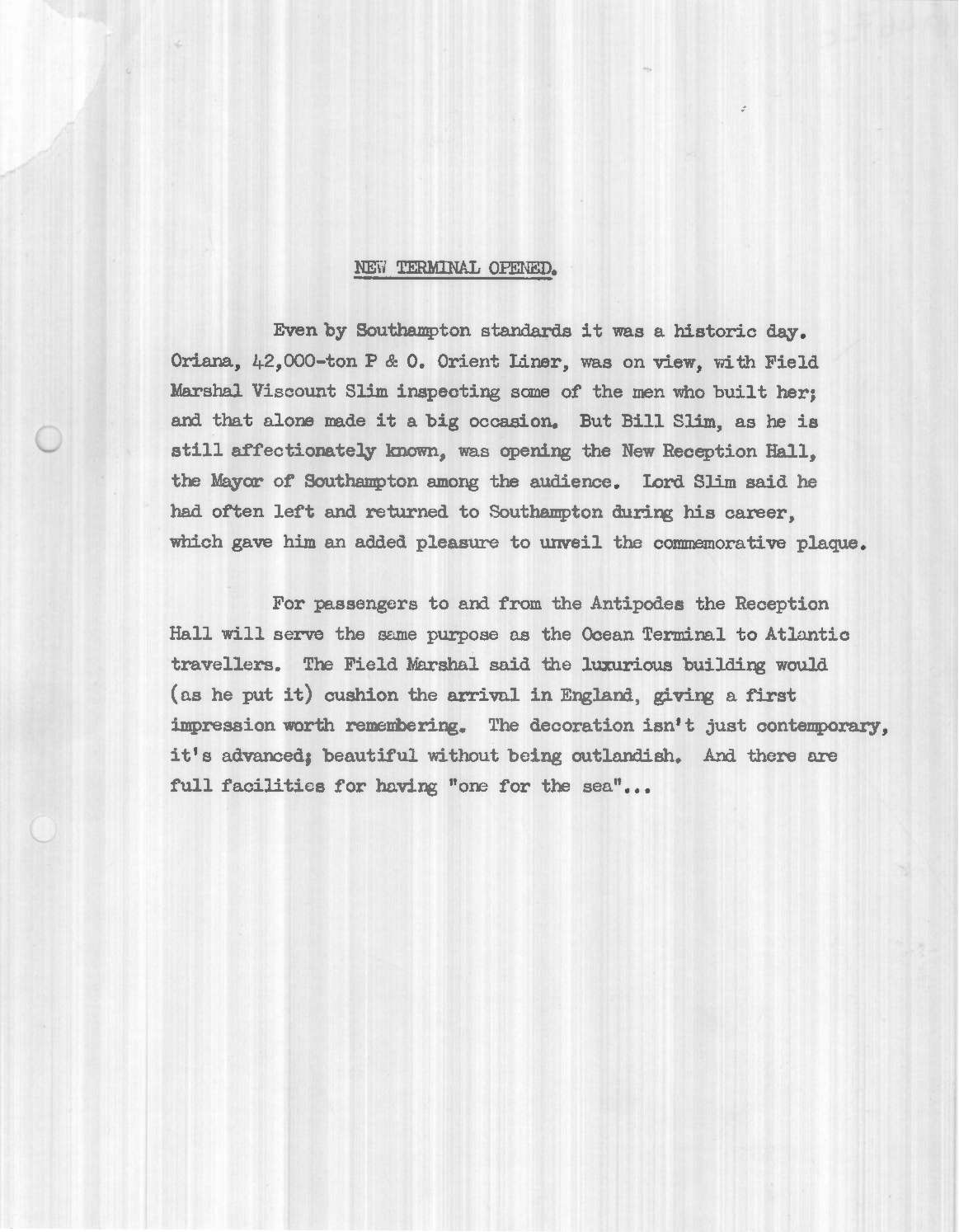 NEW TERMINAL OPENED.

Even by Southampton standards it was a historic day. Oriana, 42,000-ton P & O. Orient Liner, was on view, with Field Marshal Viscount Slim inspecting some of the men who built her; and that alone made it a big occasion. But Bill Slim, as he is still affectionately known, was opening the New Reception Hall, the Mayor of Southampton among the audience. Lord Slim said he had often left and returned to Southampton during his career, which gave him an added pleasure to unveil the commemorative plaque.

For passengers to and from the Antipodes the Reception Hall will serve the same purpose as the Ocean Terminal to Atlantic travellers. The Field Marshal said the luxurious building would (as he put it) cushion the arrival in England, giving a first impression worth remembering. The decoration isn't just contemporary, it's advanced; beautiful without being outlandish. And there are full facilities for having "one for the sea"...